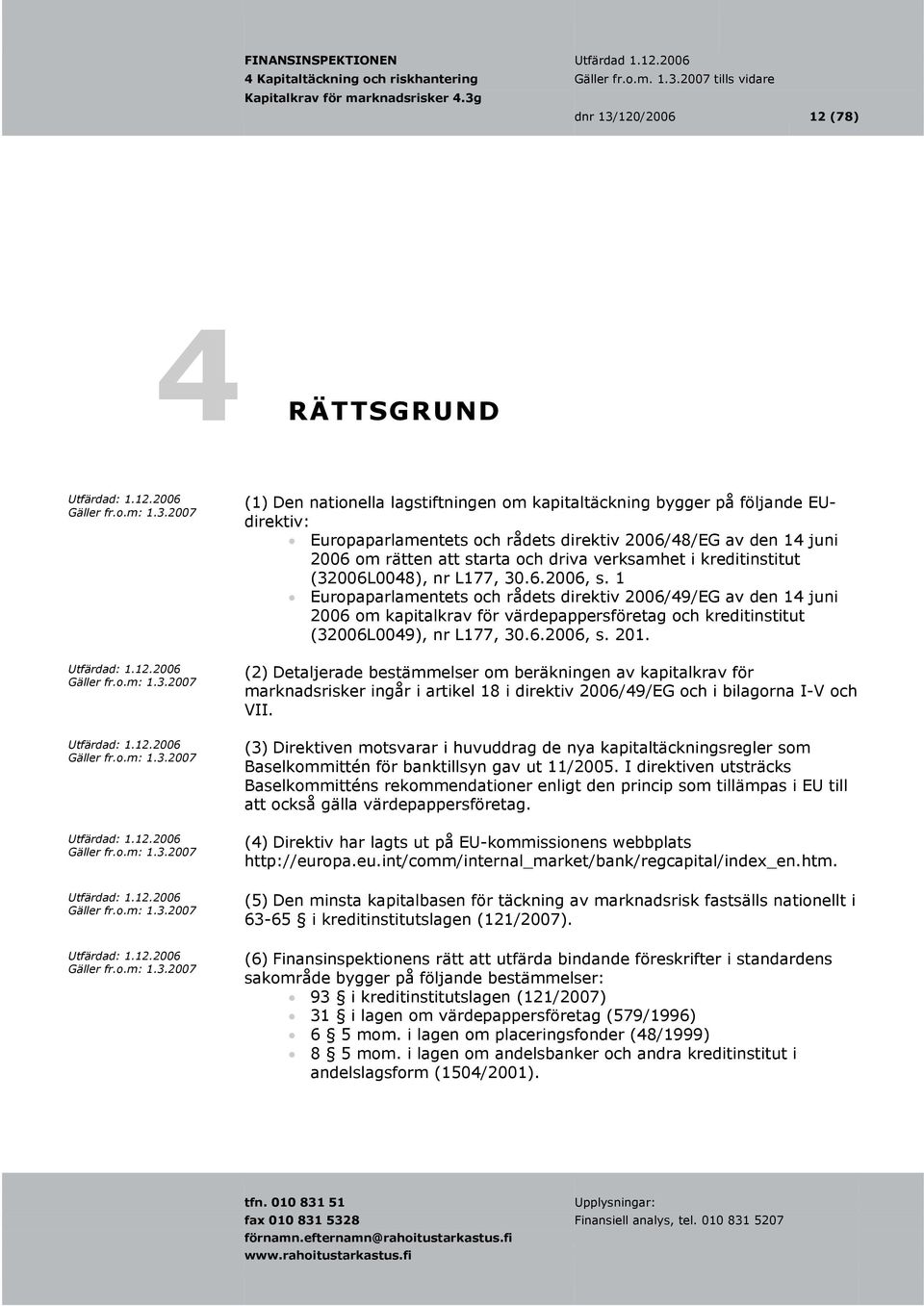 FINANSINSPEKTIONEN
4 Kapitaltäckning och riskhantering
Kapitalkrav för marknadsrisker 4.3g

Utfärdad 1.12.2006
Gäller fr.o.m. 1.3.2007 tills vidare

dnr 13/120/2006 12 (78)

4 RÄTTSGRUND

Utfärdad: 1.12.2006
Gäller fr.o.m: 1.3.2007

(1) Den nationella lagstiftningen om kapitaltäckning bygger på följande EU-direktiv:
• Europaparlamentets och rådets direktiv 2006/48/EG av den 14 juni 2006 om rätten att starta och driva verksamhet i kreditinstitut (32006L0048), nr L177, 30.6.2006, s. 1
• Europaparlamentets och rådets direktiv 2006/49/EG av den 14 juni 2006 om kapitalkrav för värdepappersföretag och kreditinstitut (32006L0049), nr L177, 30.6.2006, s. 201.

Utfärdad: 1.12.2006
Gäller fr.o.m: 1.3.2007

(2) Detaljerade bestämmelser om beräkningen av kapitalkrav för marknadsrisker ingår i artikel 18 i direktiv 2006/49/EG och i bilagorna I-V och VII.

Utfärdad: 1.12.2006
Gäller fr.o.m: 1.3.2007

(3) Direktiven motsvarar i huvuddrag de nya kapitaltäckningsregler som Baselkommittén för banktillsyn gav ut 11/2005. I direktiven utsträcks Baselkommitténs rekommendationer enligt den princip som tillämpas i EU till att också gälla värdepappersföretag.

Utfärdad: 1.12.2006
Gäller fr.o.m: 1.3.2007

(4) Direktiv har lagts ut på EU-kommissionens webbplats http://europa.eu.int/comm/internal_market/bank/regcapital/index_en.htm.

Utfärdad: 1.12.2006
Gäller fr.o.m: 1.3.2007

(5) Den minsta kapitalbasen för täckning av marknadsrisk fastsälls nationellt i 63-65 § i kreditinstitutslagen (121/2007).

Utfärdad: 1.12.2006
Gäller fr.o.m: 1.3.2007

(6) Finansinspektionens rätt att utfärda bindande föreskrifter i standardens sakområde bygger på följande bestämmelser:
• 93 § i kreditinstitutslagen (121/2007)
• 31 § i lagen om värdepappersföretag (579/1996)
• 6 § 5 mom. i lagen om placeringsfonder (48/1999)
• 8 § 5 mom. i lagen om andelsbanker och andra kreditinstitut i andelslagsform (1504/2001).

tfn. 010 831 51
fax 010 831 5328
förnamn.efternamn@rahoitustarkastus.fi
www.rahoitustarkastus.fi

Upplysningar:
Finansiell analys, tel. 010 831 5207